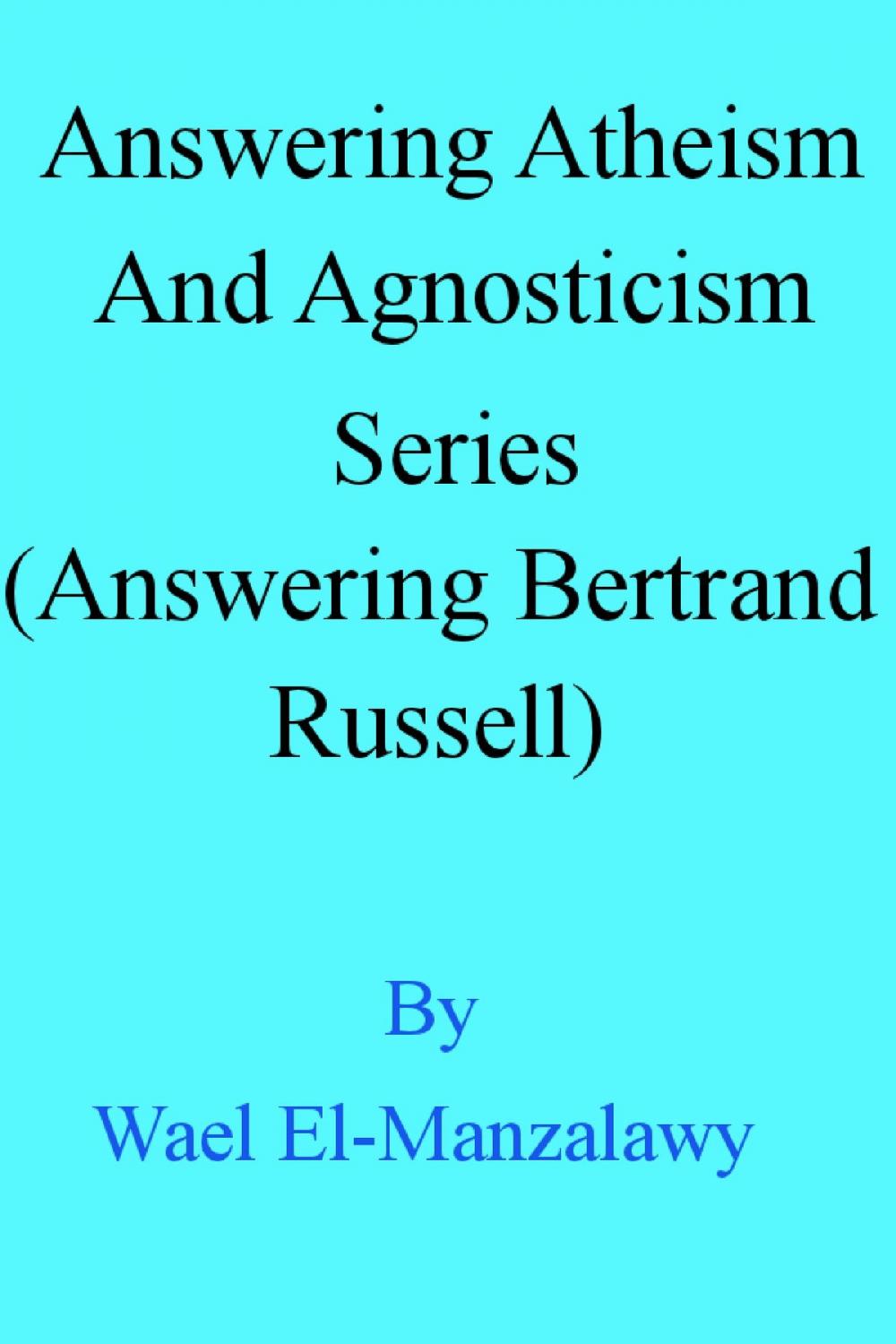 Answering Atheism And Agnosticism Series (Answering Bertrand Russell)

By

Wael El-Manzalawy